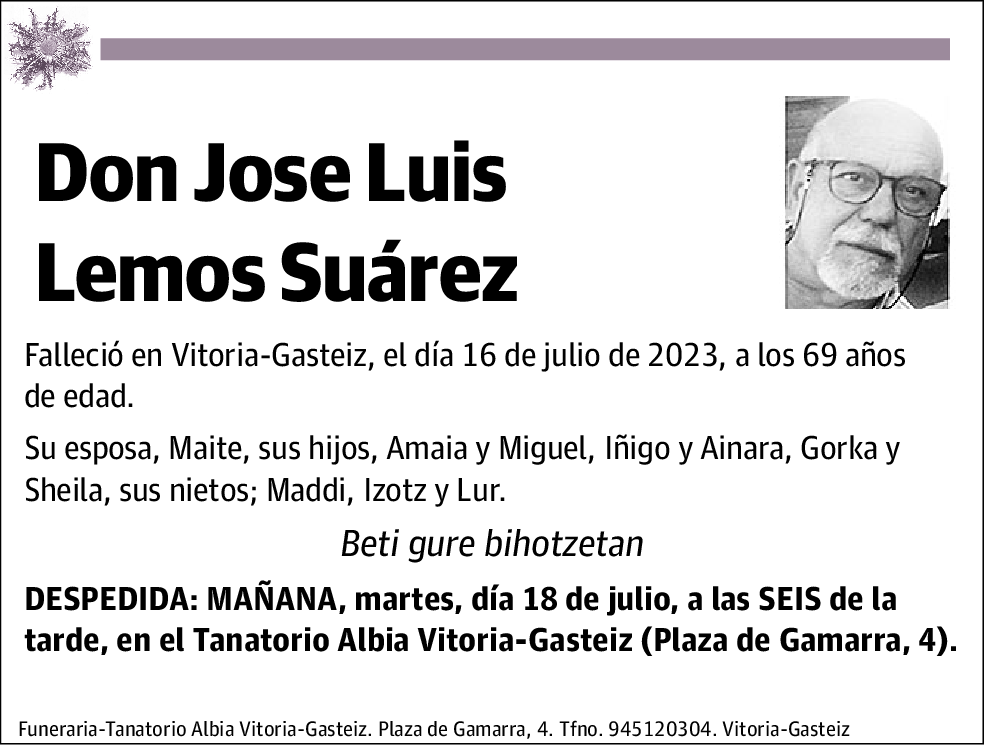 Don Jose Luis Lemos Suárez

Falleció en Vitoria-Gasteiz, el día 16 de julio de 2023, a los 69 años de edad.

Su esposa, Maite, sus hijos, Amaia y Miguel, Iñigo y Ainara, Gorka y Sheila, sus nietos; Maddi, Izotz y Lur.

Beti gure bihotzetan

DESPEDIDA: MAÑANA, martes, día 18 de julio, a las SEIS de la tarde, en el Tanatorio Albia Vitoria-Gasteiz (Plaza de Gamarra, 4).

Funeraria-Tanatorio Albia Vitoria-Gasteiz. Plaza de Gamarra, 4. Tfno. 945120304. Vitoria-Gasteiz